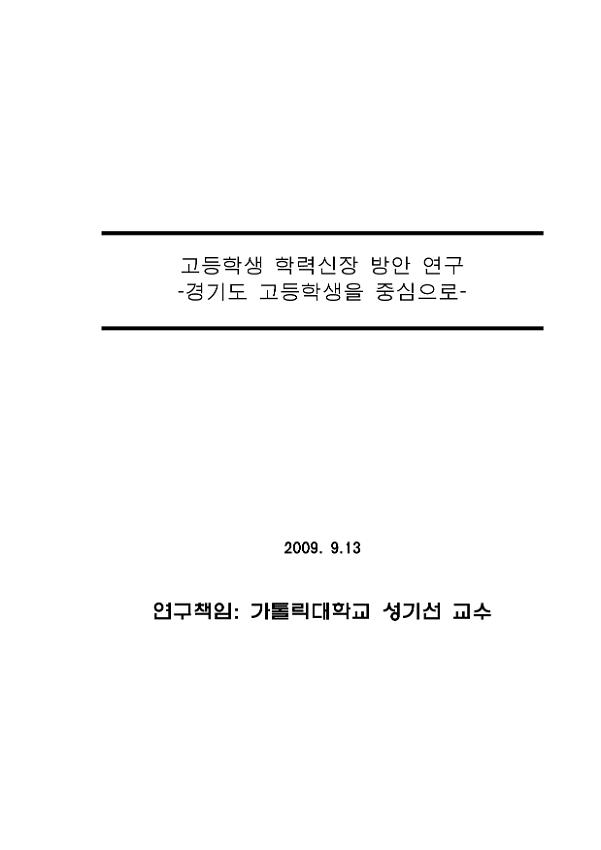 고등학생 학력신장 방안 연구
-경기도 고등학생을 중심으로-

2009. 9.13

연구책임: 가톨릭대학교 성기선 교수